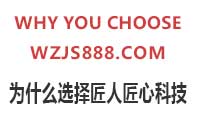 WHY YOU CHOOSE
WZJS888.COM

为什么选择匠人匠心科技